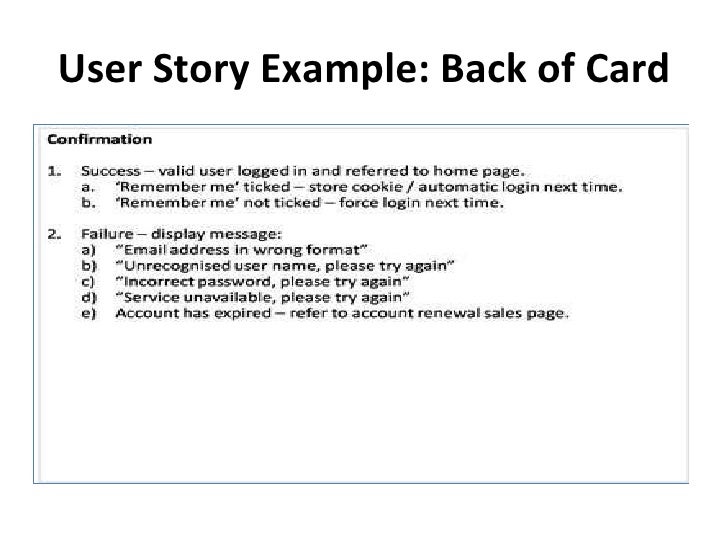 User Story Example: Back of Card

Confirmation

1. Success – valid user logged in and referred to home page.
a. 'Remember me' ticked – store cookie / automatic login next time.
b. 'Remember me' not ticked – force login next time.

2. Failure – display message:
a) "Email address in wrong format"
b) "Unrecognised user name, please try again"
c) "Incorrect password, please try again"
d) "Service unavailable, please try again"
e) Account has expired – refer to account renewal sales page.